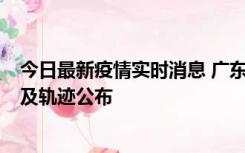 今日最新疫情实时消息 广东
及轨迹公布